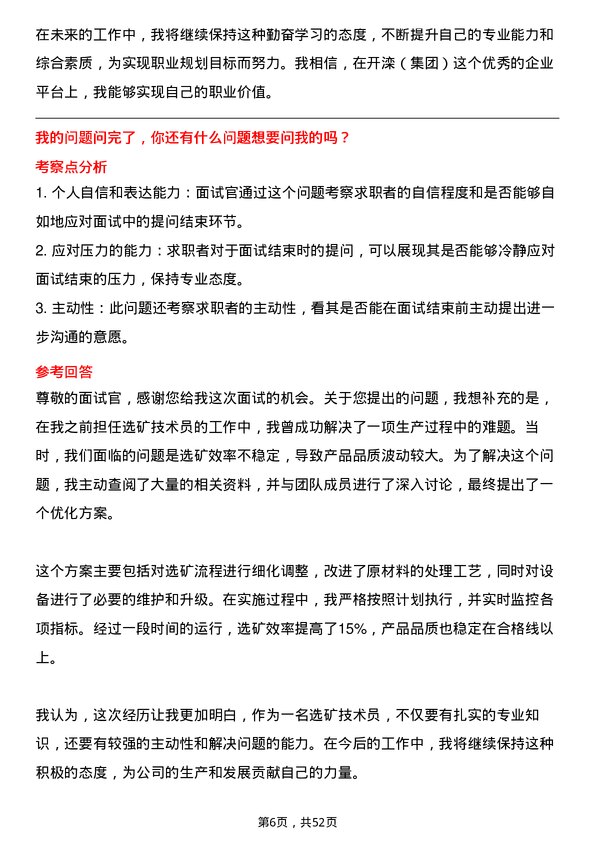 在未来的工作中，我将继续保持这种勤奋学习的态度，不断提升自己的专业能力和综合素质，为实现职业规划目标而努力。我相信，在开滦（集团）这个优秀的企业平台上，我能够实现自己的职业价值。

我的问题问完了，你还有什么问题想要问我的吗？

考察点分析

1. 个人自信和表达能力：面试官通过这个问题考察求职者的自信程度和是否能够自如地应对面试中的提问结束环节。

2. 应对压力的能力：求职者对于面试结束时的提问，可以展现其是否能够冷静应对面试结束的压力，保持专业态度。

3. 主动性：此问题还考察求职者的主动性，看其是否能在面试结束前主动提出进一步沟通的意愿。

参考回答

尊敬的面试官，感谢您给我这次面试的机会。关于您提出的问题，我想补充的是，在我之前担任选矿技术员的工作中，我曾成功解决了一项生产过程中的难题。当时，我们面临的问题是选矿效率不稳定，导致产品品质波动较大。为了解决这个问题，我主动查阅了大量的相关资料，并与团队成员进行了深入讨论，最终提出了一个优化方案。

这个方案主要包括对选矿流程进行细化调整，改进了原材料的处理工艺，同时对设备进行了必要的维护和升级。在实施过程中，我严格按照计划执行，并实时监控各项指标。经过一段时间的运行，选矿效率提高了15%，产品品质也稳定在合格线以上。

我认为，这次经历让我更加明白，作为一名选矿技术员，不仅要有扎实的专业知识，还要有较强的主动性和解决问题的能力。在今后的工作中，我将继续保持这种积极的态度，为公司的生产和发展贡献自己的力量。

第6页，共52页